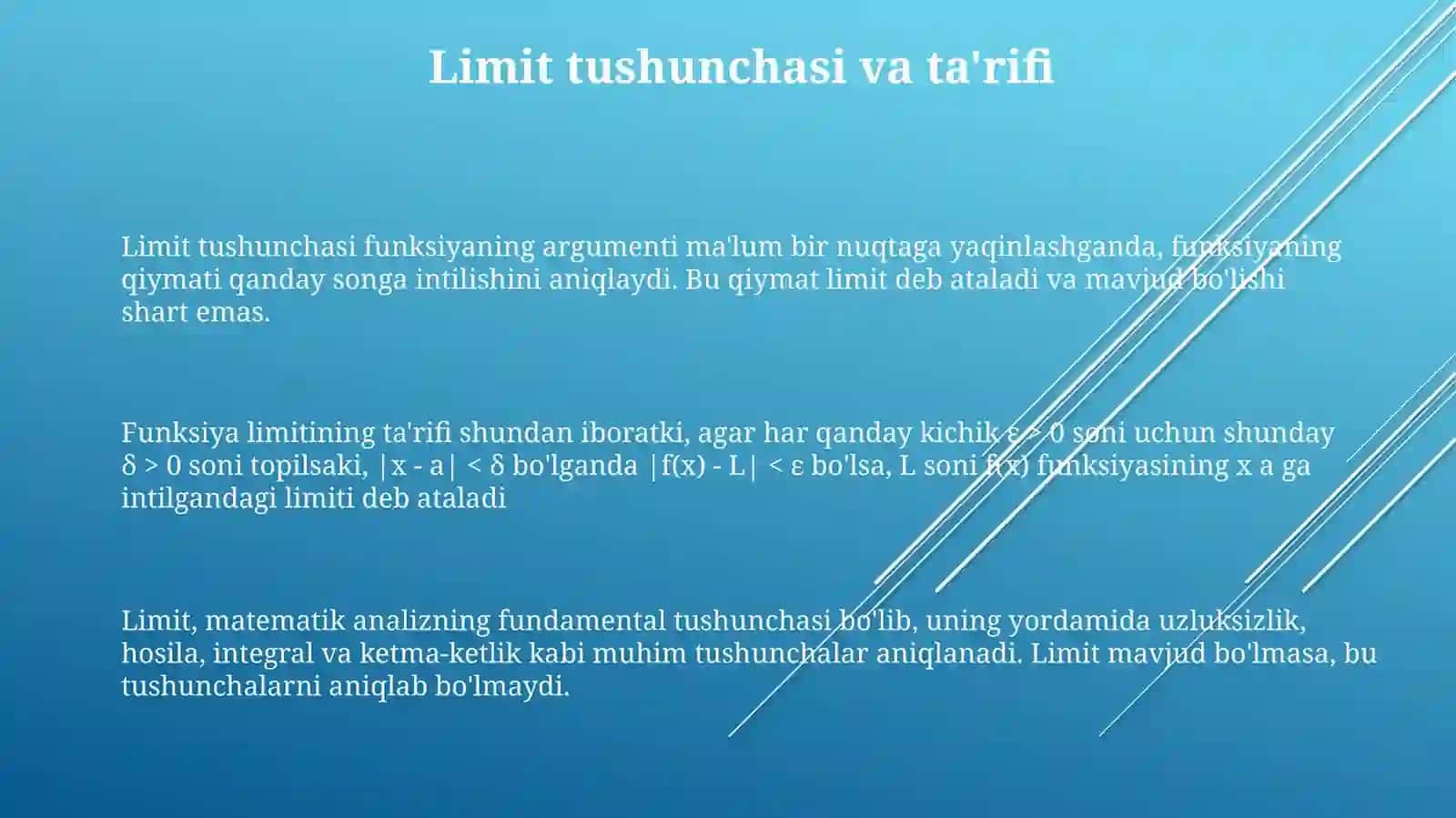 Limit tushunchasi va ta'rifi

Limit tushunchasi funksiyaning argumenti ma'lum bir nuqtaga yaqinlashganda, funksiyaning qiymati qanday songa intilishini aniqlaydi. Bu qiymat limit deb ataladi va mavjud bo'lishi shart emas.

Funksiya limitining ta'rifi shundan iboratki, agar har qanday kichik $\varepsilon > 0$ soni uchun shunday $\delta > 0$ soni topilsaki, $|x - a| < \delta$ bo'lganda $|f(x) - L| < \varepsilon$ bo'lsa, L soni f(x) funksiyasining x a ga intilgandagi limiti deb ataladi

Limit, matematik analizning fundamental tushunchasi bo'lib, uning yordamida uzluksizlik, hosila, integral va ketma-ketlik kabi muhim tushunchalar aniqlanadi. Limit mavjud bo'lmasa, bu tushunchalarni aniqlab bo'lmaydi.